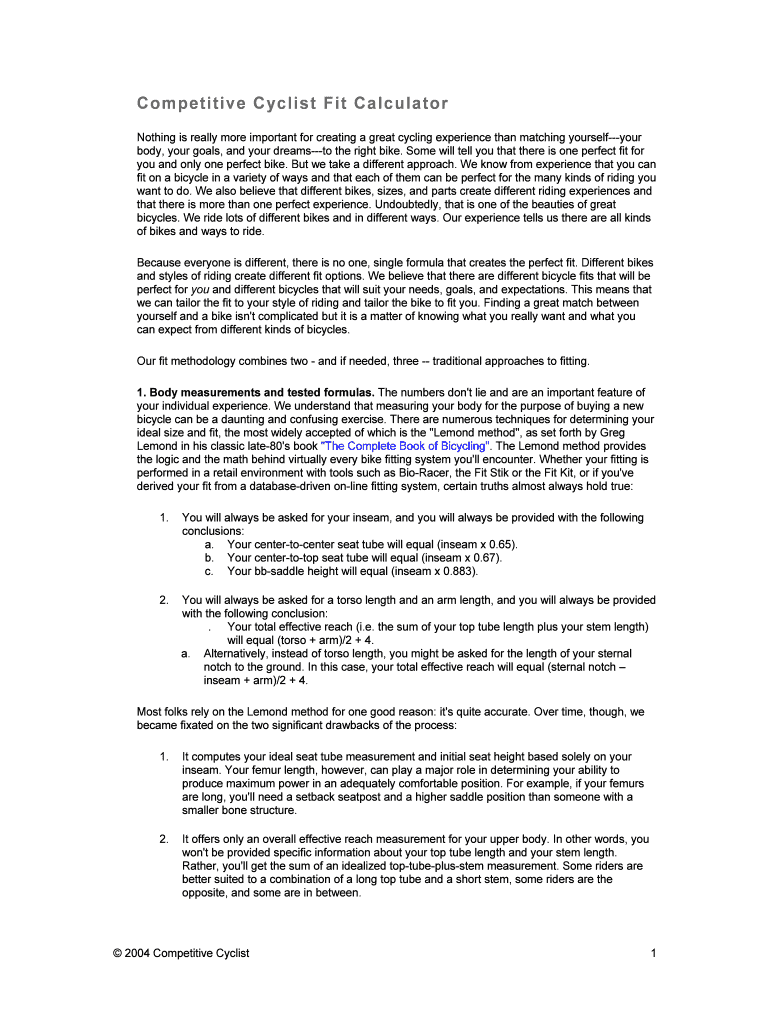 Competitive Cyclist Fit Calculator

Nothing is really more important for creating a great cycling experience than matching yourself---your body, your goals, and your dreams---to the right bike. Some will tell you that there is one perfect fit for you and only one perfect bike. But we take a different approach. We know from experience that you can fit on a bicycle in a variety of ways and that each of them can be perfect for the many kinds of riding you want to do. We also believe that different bikes, sizes, and parts create different riding experiences and that there is more than one perfect experience. Undoubtedly, that is one of the beauties of great bicycles. We ride lots of different bikes and in different ways. Our experience tells us there are all kinds of bikes and ways to ride.

Because everyone is different, there is no one, single formula that creates the perfect fit. Different bikes and styles of riding create different fit options. We believe that there are different bicycle fits that will be perfect for you and different bicycles that will suit your needs, goals, and expectations. This means that we can tailor the fit to your style of riding and tailor the bike to fit you. Finding a great match between yourself and a bike isn't complicated but it is a matter of knowing what you really want and what you can expect from different kinds of bicycles.

Our fit methodology combines two - and if needed, three -- traditional approaches to fitting.

1. Body measurements and tested formulas. The numbers don't lie and are an important feature of your individual experience. We understand that measuring your body for the purpose of buying a new bicycle can be a daunting and confusing exercise. There are numerous techniques for determining your ideal size and fit, the most widely accepted of which is the "Lemond method", as set forth by Greg Lemond in his classic late-80's book "The Complete Book of Bicycling". The Lemond method provides the logic and the math behind virtually every bike fitting system you'll encounter. Whether your fitting is performed in a retail environment with tools such as Bio-Racer, the Fit Stik or the Fit Kit, or if you've derived your fit from a database-driven on-line fitting system, certain truths almost always hold true:

1. You will always be asked for your inseam, and you will always be provided with the following conclusions:
a. Your center-to-center seat tube will equal (inseam x 0.65).
b. Your center-to-top seat tube will equal (inseam x 0.67).
c. Your bb-saddle height will equal (inseam x 0.883).

2. You will always be asked for a torso length and an arm length, and you will always be provided with the following conclusion:
. Your total effective reach (i.e. the sum of your top tube length plus your stem length) will equal (torso + arm)/2 + 4.
a. Alternatively, instead of torso length, you might be asked for the length of your sternal notch to the ground. In this case, your total effective reach will equal (sternal notch – inseam + arm)/2 + 4.

Most folks rely on the Lemond method for one good reason: it's quite accurate. Over time, though, we became fixated on the two significant drawbacks of the process:

1. It computes your ideal seat tube measurement and initial seat height based solely on your inseam. Your femur length, however, can play a major role in determining your ability to produce maximum power in an adequately comfortable position. For example, if your femurs are long, you'll need a setback seatpost and a higher saddle position than someone with a smaller bone structure.

2. It offers only an overall effective reach measurement for your upper body. In other words, you won't be provided specific information about your top tube length and your stem length. Rather, you'll get the sum of an idealized top-tube-plus-stem measurement. Some riders are better suited to a combination of a long top tube and a short stem, some riders are the opposite, and some are in between.

© 2004 Competitive Cyclist 1